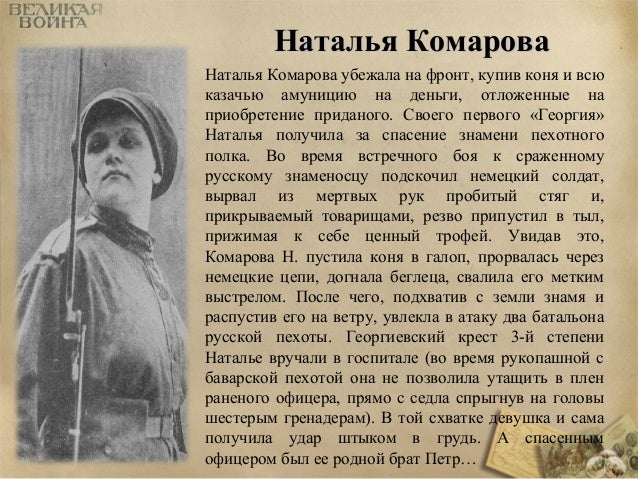 ВЕЛИКАЯ ВОЙНА

Наталья Комарова

Наталья Комарова убежала на фронт, купив коня и всю казачью амуницию на деньги, отложенные на приобретение приданого. Своего первого «Георгия» Наталья получила за спасение знамени пехотного полка. Во время встречного боя к сраженному русскому знаменосцу подскочил немецкий солдат, вырвал из мертвых рук пробитый стяг и, прикрываемый товарищами, резво припустил в тыл, прижимая к себе ценный трофей. Увидав это, Комарова Н. пустила коня в галоп, прорвалась через немецкие цепи, догнала беглеца, свалила его метким выстрелом. После чего, подхватив с земли знамя и распустив его на ветру, увлекла в атаку два батальона русской пехоты. Георгиевский крест 3-й степени Наталье вручали в госпитале (во время рукопашной с баварской пехотой она не позволила утащить в плен раненого офицера, прямо с седла спрыгнув на головы шестерым гренадерам). В той схватке девушка и сама получила удар штыком в грудь. А спасенным офицером был ее родной брат Петр…